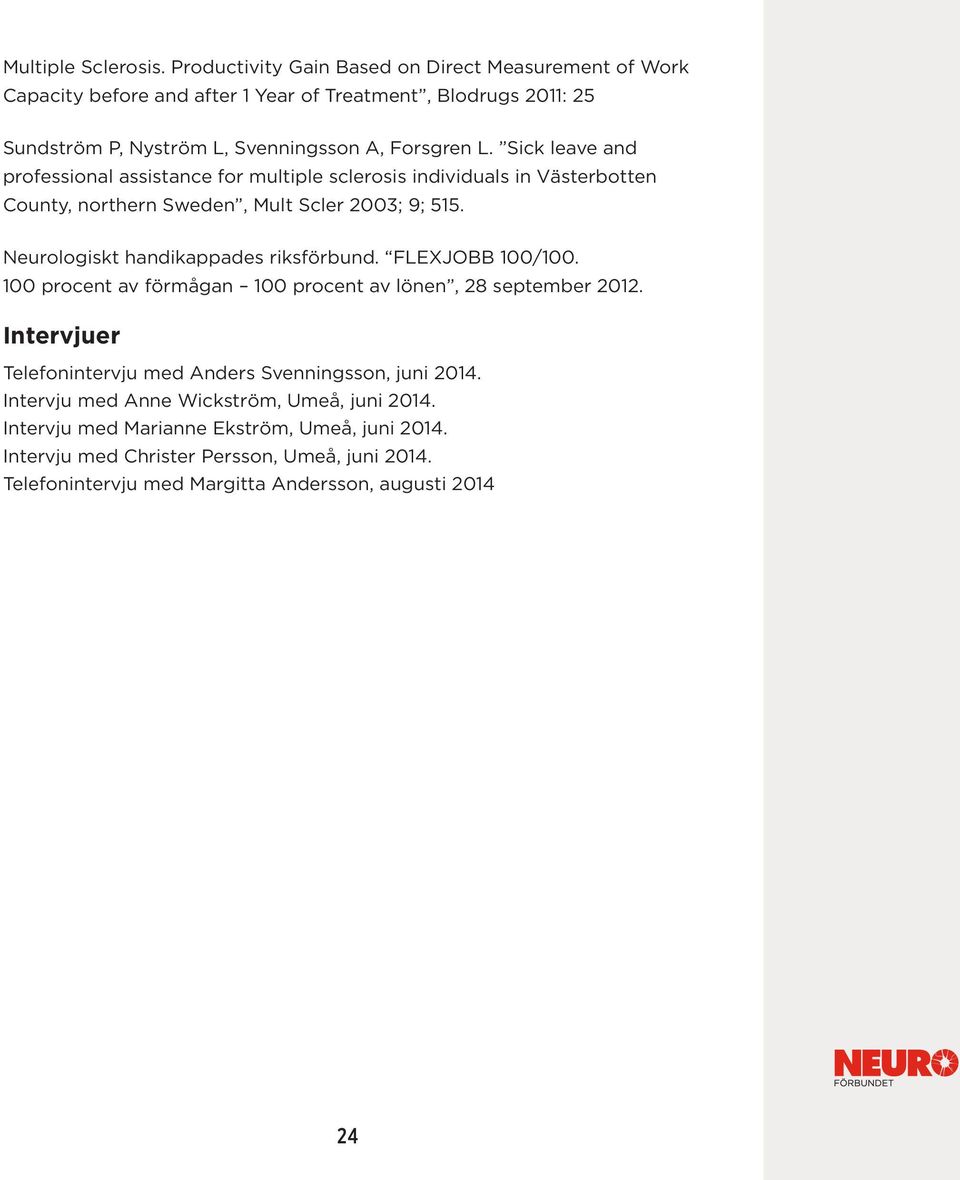 Multiple Sclerosis. Productivity Gain Based on Direct Measurement of Work Capacity before and after 1 Year of Treatment”, Blodrugs 2011: 25

Sundström P, Nyström L, Svenningsson A, Forsgren L. ”Sick leave and professional assistance for multiple sclerosis individuals in Västerbotten County, northern Sweden”, Mult Scler 2003; 9; 515.

Neurologiskt handikappades riksförbund. “FLEXJOBB 100/100. 100 procent av förmågan – 100 procent av lönen”, 28 september 2012.

Intervjuer

Telefonintervju med Anders Svenningsson, juni 2014.
Intervju med Anne Wickström, Umeå, juni 2014.
Intervju med Marianne Ekström, Umeå, juni 2014.
Intervju med Christer Persson, Umeå, juni 2014.
Telefonintervju med Margitta Andersson, augusti 2014

NEURO
FÖRBUNDET

24